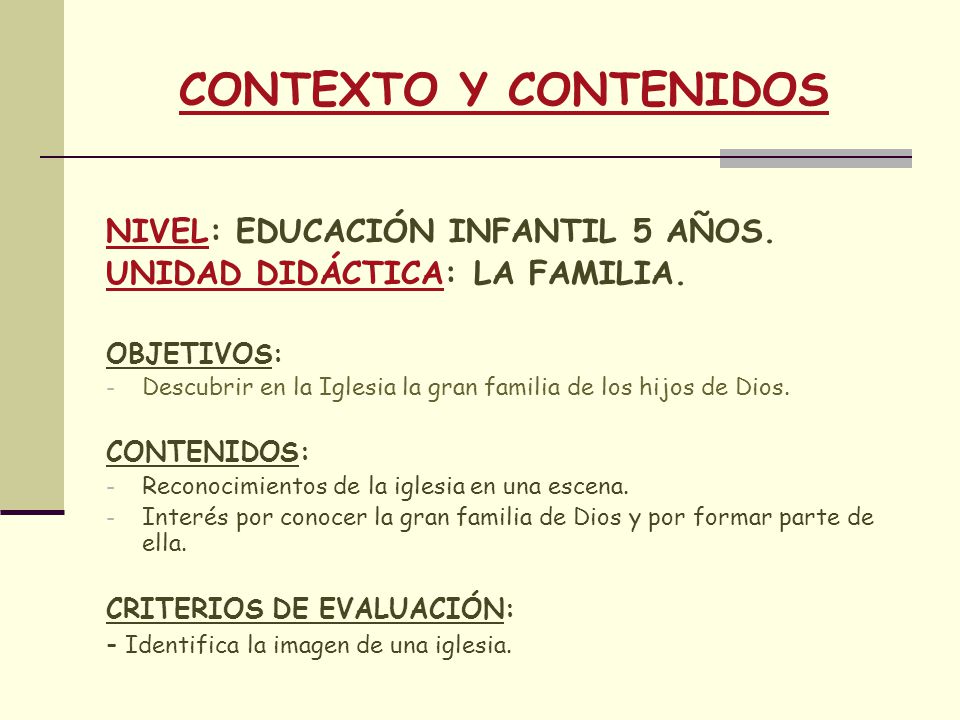 CONTEXTO Y CONTENIDOS

NIVEL: EDUCACIÓN INFANTIL 5 AÑOS.
UNIDAD DIDÁCTICA: LA FAMILIA.

OBJETIVOS:
- Descubrir en la Iglesia la gran familia de los hijos de Dios.

CONTENIDOS:
- Reconocimientos de la iglesia en una escena.
- Interés por conocer la gran familia de Dios y por formar parte de ella.

CRITERIOS DE EVALUACIÓN:
- Identifica la imagen de una iglesia.